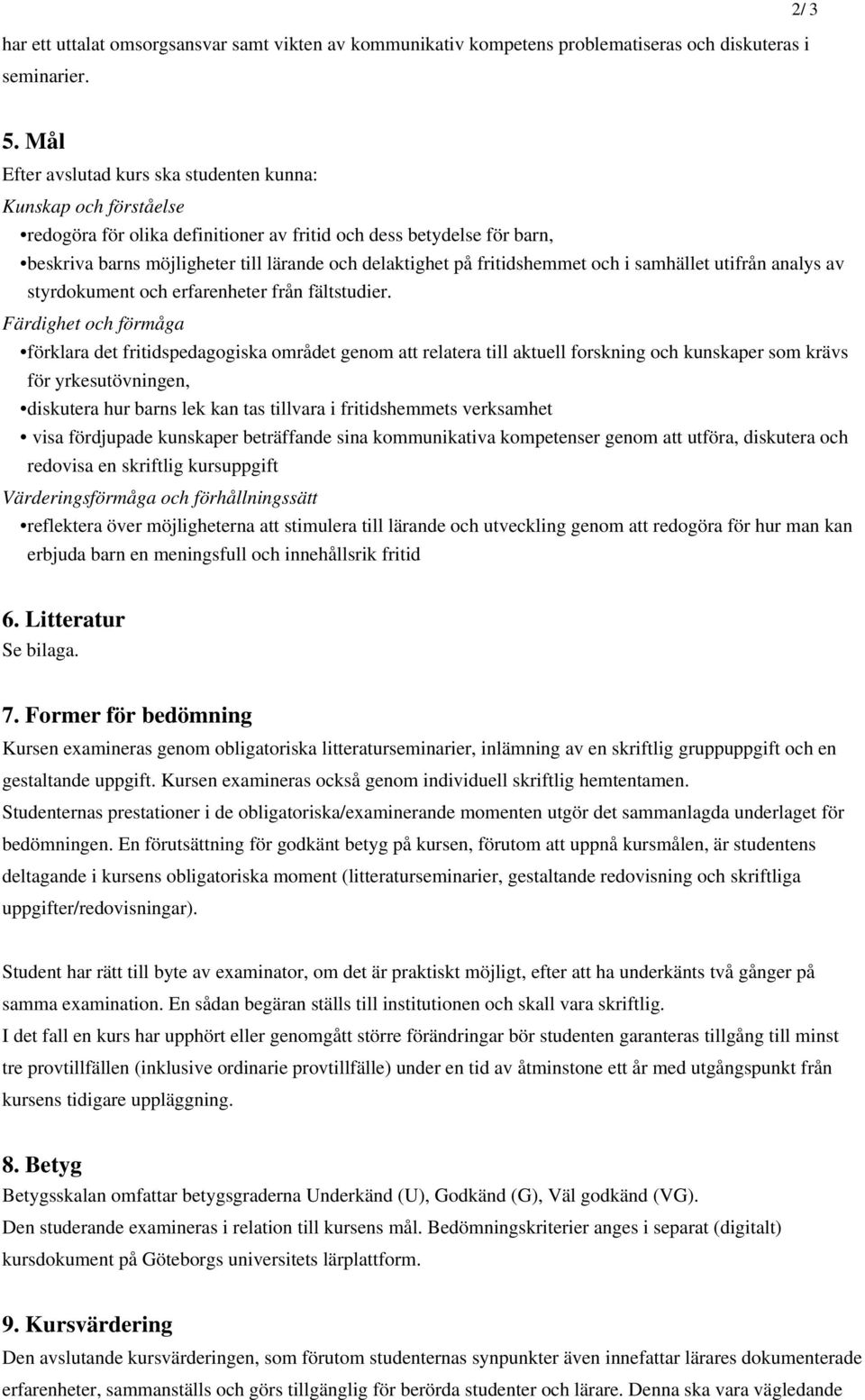 2/ 3

har ett uttalat omsorgsansvar samt vikten av kommunikativ kompetens problematiseras och diskuteras i seminarier.

5. Mål

Efter avslutad kurs ska studenten kunna:

Kunskap och förståelse

•redogöra för olika definitioner av fritid och dess betydelse för barn,

•beskriva barns möjligheter till lärande och delaktighet på fritidshemmet och i samhället utifrån analys av styrdokument och erfarenheter från fältstudier.

Färdighet och förmåga

•förklara det fritidspedagogiska området genom att relatera till aktuell forskning och kunskaper som krävs för yrkesutövningen,

•diskutera hur barns lek kan tas tillvara i fritidshemmets verksamhet

• visa fördjupade kunskaper beträffande sina kommunikativa kompetenser genom att utföra, diskutera och redovisa en skriftlig kursuppgift

Värderingsförmåga och förhållningssätt

•reflektera över möjligheterna att stimulera till lärande och utveckling genom att redogöra för hur man kan erbjuda barn en meningsfull och innehållsrik fritid

6. Litteratur

Se bilaga.

7. Former för bedömning

Kursen examineras genom obligatoriska litteraturseminarier, inlämning av en skriftlig gruppuppgift och en gestaltande uppgift. Kursen examineras också genom individuell skriftlig hemtentamen.

Studenternas prestationer i de obligatoriska/examinerande momenten utgör det sammanlagda underlaget för bedömningen. En förutsättning för godkänt betyg på kursen, förutom att uppnå kursmålen, är studentens deltagande i kursens obligatoriska moment (litteraturseminarier, gestaltande redovisning och skriftliga uppgifter/redovisningar).

Student har rätt till byte av examinator, om det är praktiskt möjligt, efter att ha underkänts två gånger på samma examination. En sådan begäran ställs till institutionen och skall vara skriftlig.

I det fall en kurs har upphört eller genomgått större förändringar bör studenten garanteras tillgång till minst tre provtillfällen (inklusive ordinarie provtillfälle) under en tid av åtminstone ett år med utgångspunkt från kursens tidigare uppläggning.

8. Betyg

Betygsskalan omfattar betygsgraderna Underkänd (U), Godkänd (G), Väl godkänd (VG).

Den studerande examineras i relation till kursens mål. Bedömningskriterier anges i separat (digitalt) kursdokument på Göteborgs universitets lärplattform.

9. Kursvärdering

Den avslutande kursvärderingen, som förutom studenternas synpunkter även innefattar lärares dokumenterade erfarenheter, sammanställs och görs tillgänglig för berörda studenter och lärare. Denna ska vara vägledande